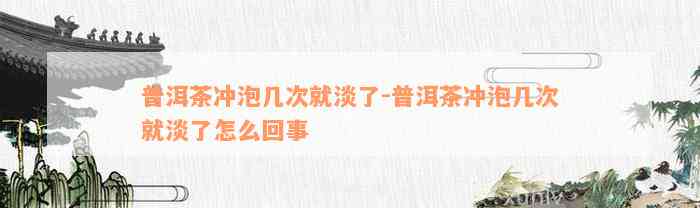 普洱茶冲泡几次就淡了-普洱茶冲泡几次就淡了怎么回事